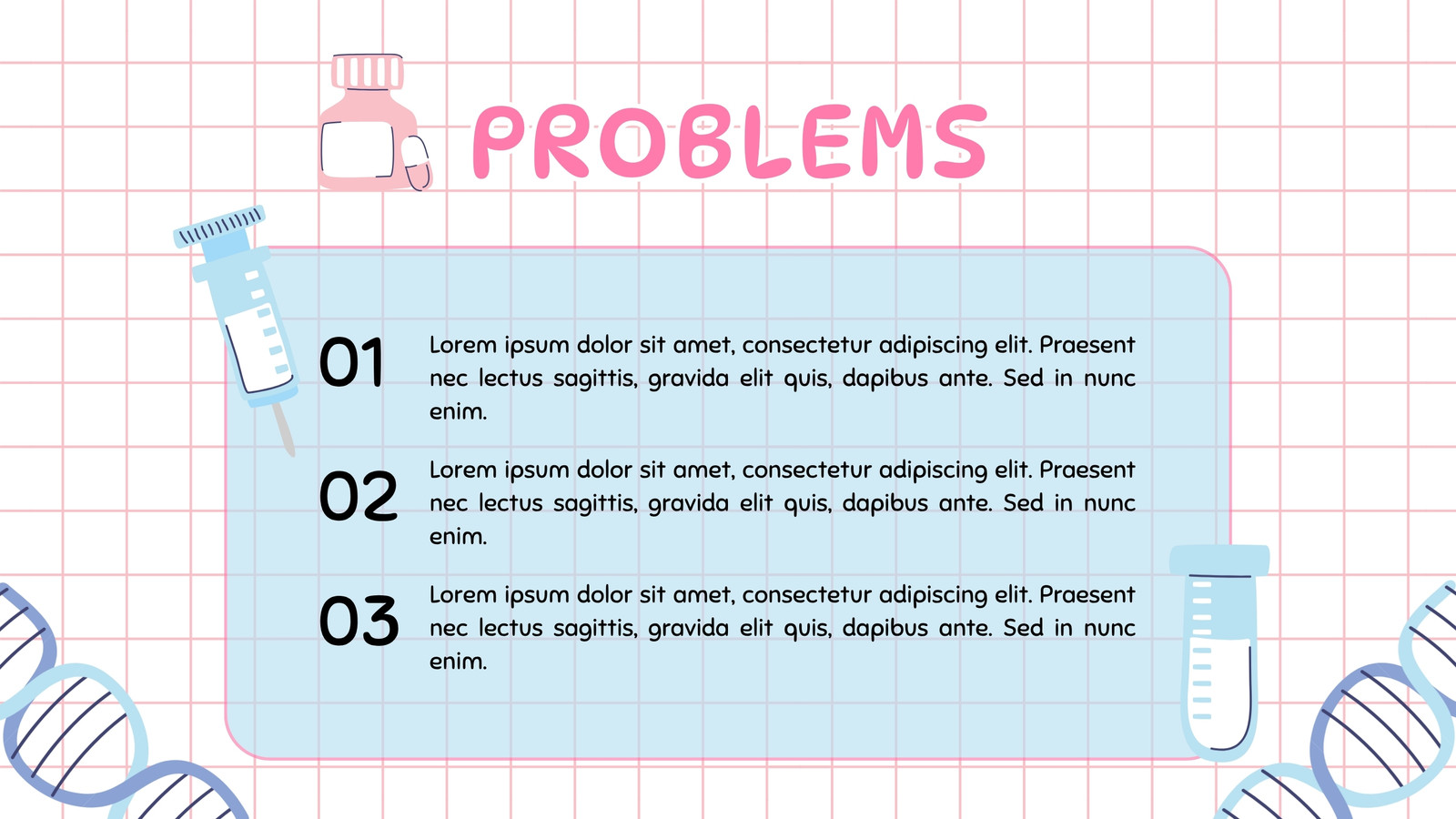 PROBLEMS

01

Lorem ipsum dolor sit amet, consectetur adipiscing elit. Praesent nec lectus sagittis, gravida elit quis, dapibus ante. Sed in nunc enim.

02

Lorem ipsum dolor sit amet, consectetur adipiscing elit. Praesent nec lectus sagittis, gravida elit quis, dapibus ante. Sed in nunc enim.

03

Lorem ipsum dolor sit amet, consectetur adipiscing elit. Praesent nec lectus sagittis, gravida elit quis, dapibus ante. Sed in nunc enim.